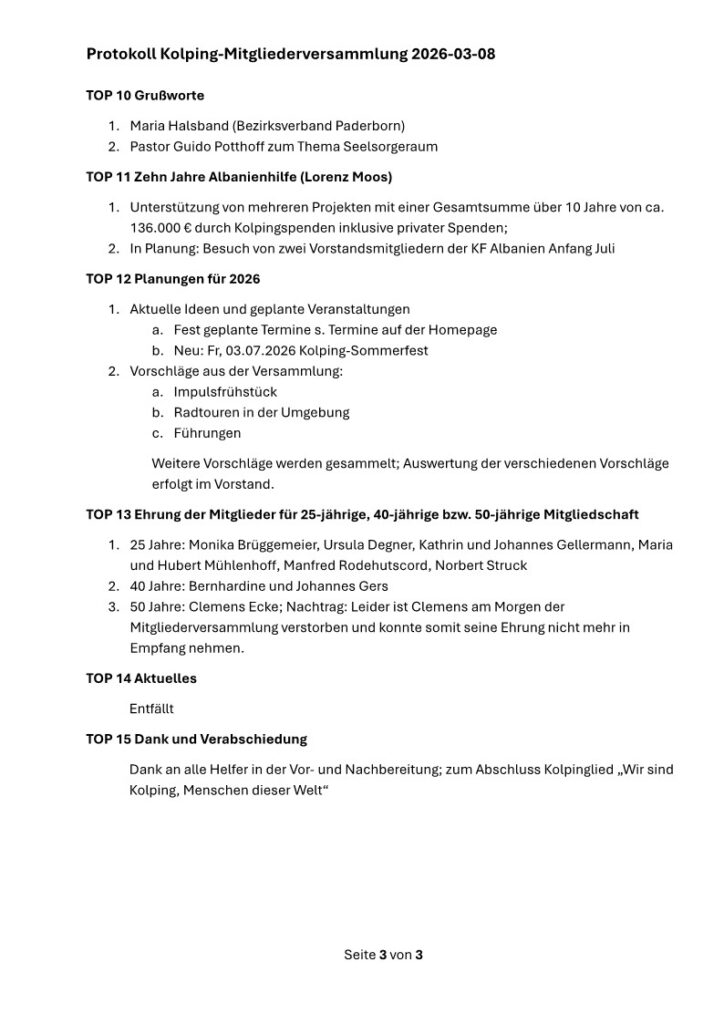 Protokoll Kolping-Mitgliederversammlung 2026-03-08

TOP 10 Grußworte

1. Maria Halsband (Bezirksverband Paderborn)
2. Pastor Guido Potthoff zum Thema Seelsorgeraum

TOP 11 Zehn Jahre Albanienhilfe (Lorenz Moos)

1. Unterstützung von mehreren Projekten mit einer Gesamtsumme über 10 Jahre von ca. 136.000 € durch Kolpingspenden inklusive privater Spenden;
2. In Planung: Besuch von zwei Vorstandsmitgliedern der KF Albanien Anfang Juli

TOP 12 Planungen für 2026

1. Aktuelle Ideen und geplante Veranstaltungen
   a. Fest geplante Termine s. Termine auf der Homepage
   b. Neu: Fr, 03.07.2026 Kolping-Sommerfest
2. Vorschläge aus der Versammlung:
   a. Impulsfrühstück
   b. Radtouren in der Umgebung
   c. Führungen

   Weitere Vorschläge werden gesammelt; Auswertung der verschiedenen Vorschläge erfolgt im Vorstand.

TOP 13 Ehrung der Mitglieder für 25-jährige, 40-jährige bzw. 50-jährige Mitgliedschaft

1. 25 Jahre: Monika Brüggemeier, Ursula Degner, Kathrin und Johannes Gellermann, Maria und Hubert Mühlenhoff, Manfred Rodehutscord, Norbert Struck
2. 40 Jahre: Bernhardine und Johannes Gers
3. 50 Jahre: Clemens Ecke; Nachtrag: Leider ist Clemens am Morgen der Mitgliederversammlung verstorben und konnte somit seine Ehrung nicht mehr in Empfang nehmen.

TOP 14 Aktuelles

Entfällt

TOP 15 Dank und Verabschiedung

Dank an alle Helfer in der Vor- und Nachbereitung; zum Abschluss Kolpinglied „Wir sind Kolping, Menschen dieser Welt“

Seite 3 von 3